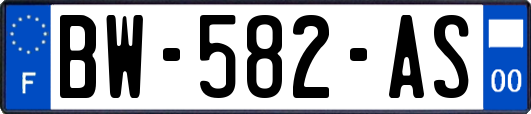 F

BW-582-AS

00